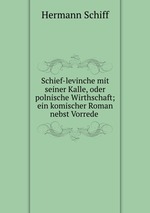 Hermann Schiff

Schief-levinche mit seiner Kalle, oder polnische Wirthschaft; ein komischer Roman nebst Vorrede